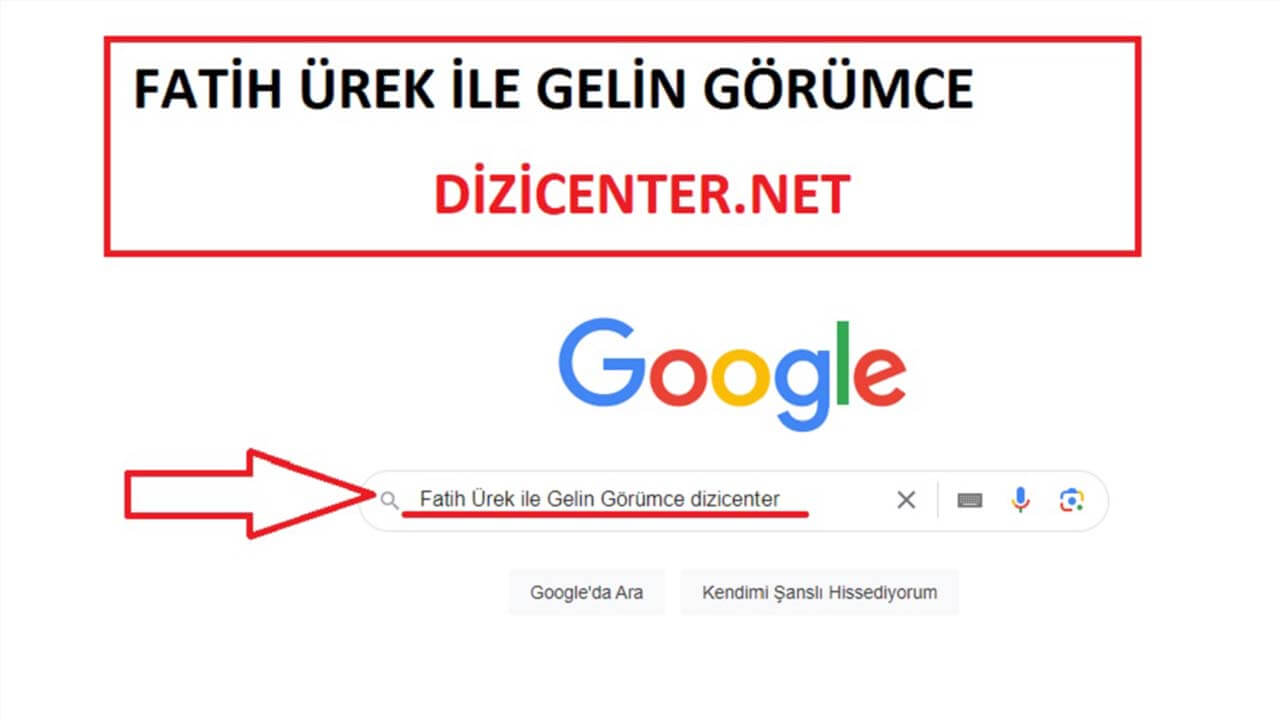 FATİH ÜREK İLE GELİN GÖRÜMCE

DİZİCENTER.NET

Google

Fatih Ürek ile Gelin Görümce dizicenter

Google'da Ara

Kendimi Şanslı Hissediyorum